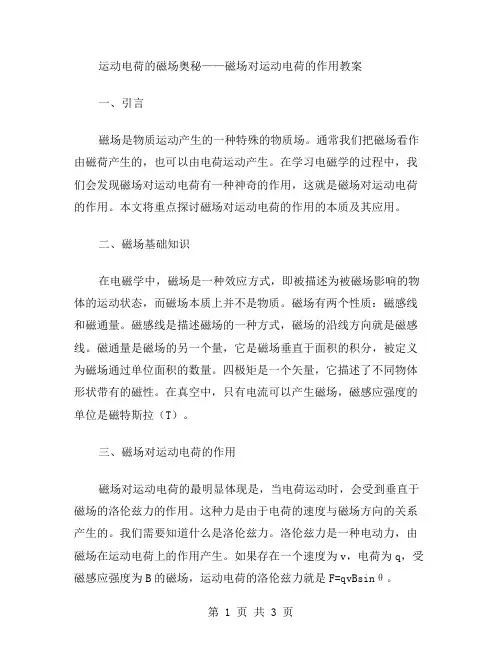 运动电荷的磁场奥秘——磁场对运动电荷的作用教案

一、引言

磁场是物质运动产生的一种特殊的物质场。通常我们把磁场看作由磁荷产生的，也可以由电荷运动产生。在学习电磁学的过程中，我们会发现磁场对运动电荷有一种神奇的作用，这就是磁场对运动电荷的作用。本文将重点探讨磁场对运动电荷的作用的本质及其应用。

二、磁场基础知识

在电磁学中，磁场是一种效应方式，即被描述为被磁场影响的物体的运动状态，而磁场本质上并不是物质。磁场有两个性质：磁感线和磁通量。磁感线是描述磁场的一种方式，磁场的沿线方向就是磁感线。磁通量是磁场的另一个量，它是磁场垂直于面积的积分，被定义为磁场通过单位面积的数量。四极矩是一个矢量，它描述了不同物体形状带有的磁性。在真空中，只有电流可以产生磁场，磁感应强度的单位是磁特斯拉（T）。

三、磁场对运动电荷的作用

磁场对运动电荷的最明显体现是，当电荷运动时，会受到垂直于磁场的洛伦兹力的作用。这种力是由于电荷的速度与磁场方向的关系产生的。我们需要知道什么是洛伦兹力。洛伦兹力是一种电动力，由磁场在运动电荷上的作用产生。如果存在一个速度为 v，电荷为 q，受磁感应强度为 B 的磁场，运动电荷的洛伦兹力就是 $F=qvB\sin\theta$。

第 1 页 共 3 页